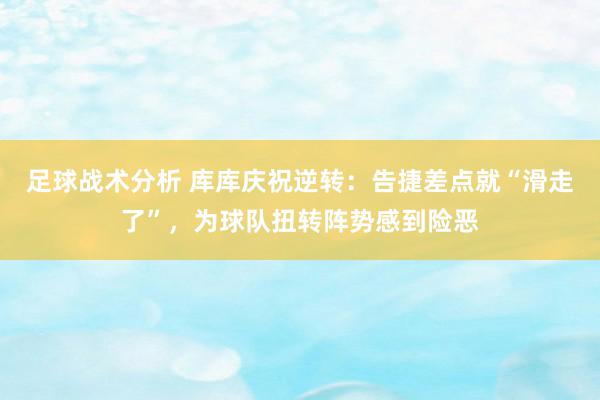 足球战术分析 库库庆祝逆转：告捷差点就“滑走了”，为球队扭转阵势感到险恶